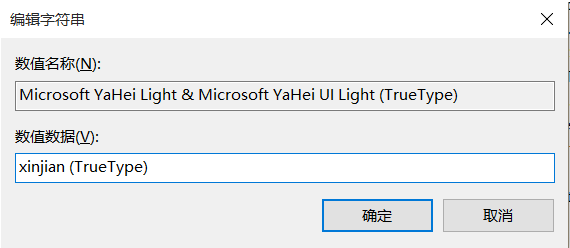 编辑字符串

数值名称(N):

Microsoft YaHei Light & Microsoft YaHei UI Light (TrueType)

数值数据(V):

xinjian (TrueType)

确定

取消